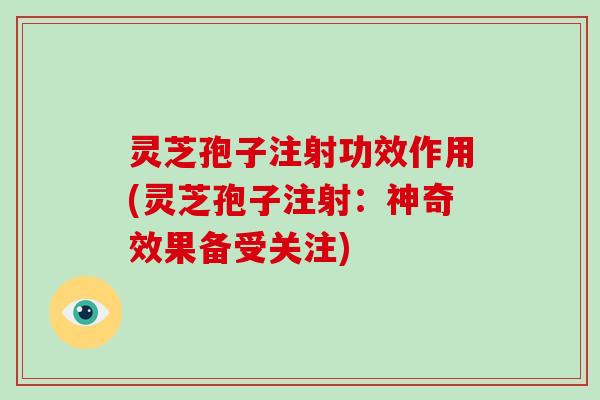 灵芝孢子注射功效作用(灵芝孢子注射：神奇效果备受关注)